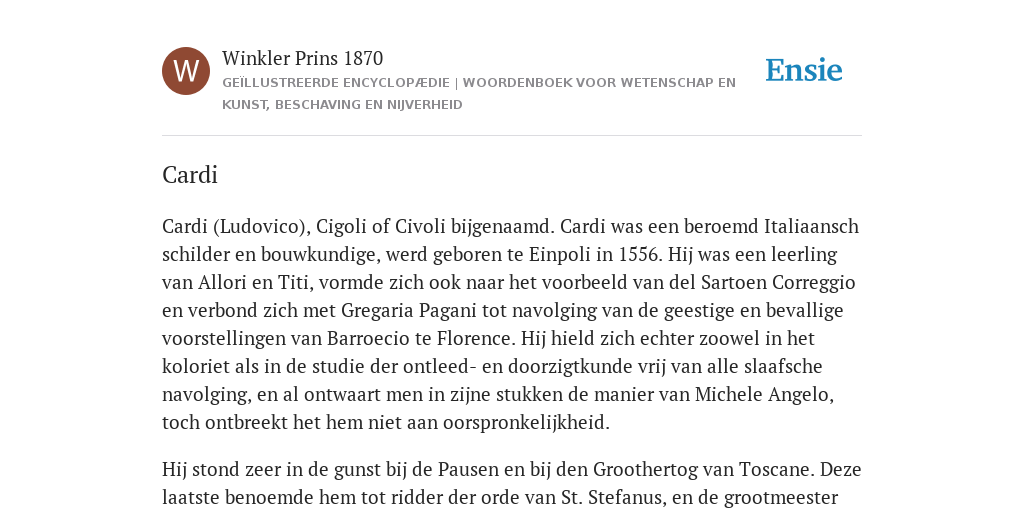 W

Winkler Prins 1870

GEÏLLUSTREERDE ENCYCLOPÆDIE | WOORDENBOEK VOOR WETENSCHAP EN KUNST, BESCHAVING EN NIJVERHEID

Ensie

Cardi

Cardi (Ludovico), Cigoli of Civoli bijgenaamd. Cardi was een beroemd Italiaansch schilder en bouwkundige, werd geboren te Einpoli in 1556. Hij was een leerling van Allori en Titi, vormde zich ook naar het voorbeeld van del Sartoen Correggio en verbond zich met Gregaria Pagani tot navolging van de geestige en bevallige voorstellingen van Barroecio te Florence. Hij hield zich echter zoowel in het koloriet als in de studie der ontleed- en doorzigtkunde vrij van alle slaafsche navolging, en al ontwaart men in zijne stukken de manier van Michele Angelo, toch ontbreekt het hem niet aan oorspronkelijkheid.

Hij stond zeer in de gunst bij de Pausen en bij den Groothertog van Toscane. Deze laatste benoemde hem tot ridder der orde van St. Stefanus, en de grootmeester